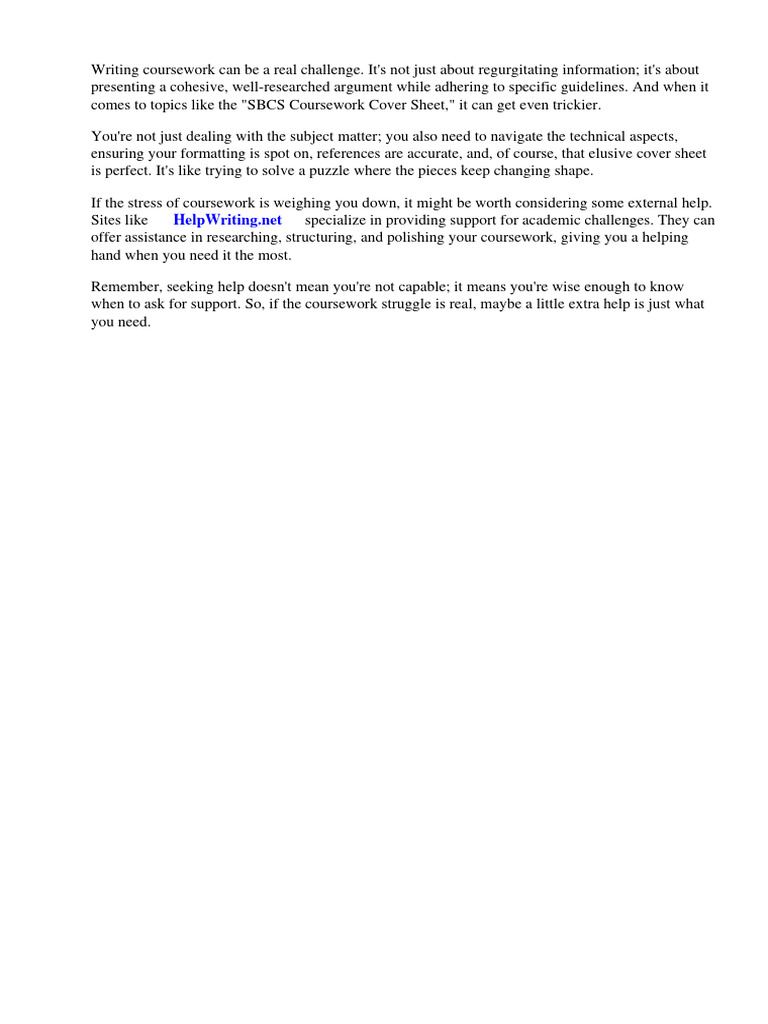 Writing coursework can be a real challenge. It's not just about regurgitating information; it's about presenting a cohesive, well-researched argument while adhering to specific guidelines. And when it comes to topics like the "SBCS Coursework Cover Sheet," it can get even trickier.

You're not just dealing with the subject matter; you also need to navigate the technical aspects, ensuring your formatting is spot on, references are accurate, and, of course, that elusive cover sheet is perfect. It's like trying to solve a puzzle where the pieces keep changing shape.

If the stress of coursework is weighing you down, it might be worth considering some external help. Sites like HelpWriting.net specialize in providing support for academic challenges. They can offer assistance in researching, structuring, and polishing your coursework, giving you a helping hand when you need it the most.

Remember, seeking help doesn't mean you're not capable; it means you're wise enough to know when to ask for support. So, if the coursework struggle is real, maybe a little extra help is just what you need.